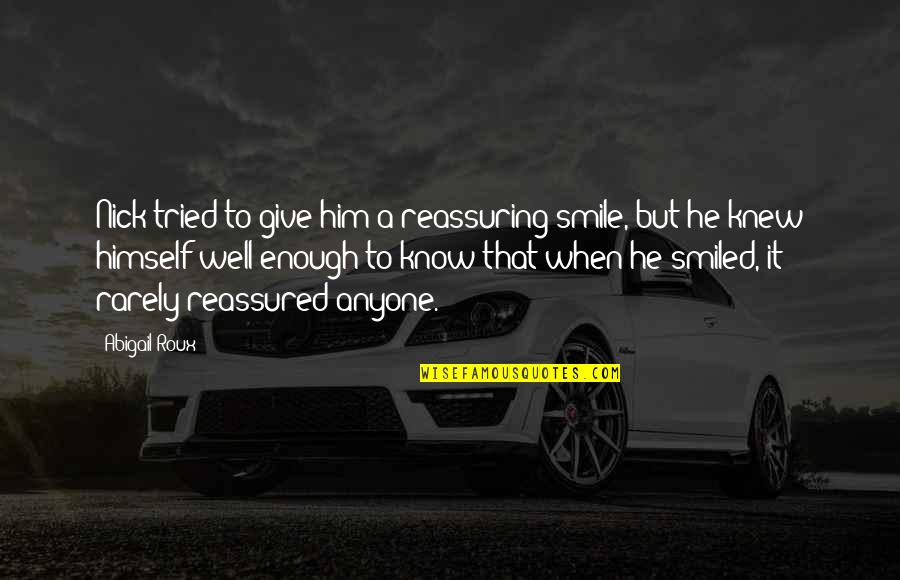 Nick tried to give him a reassuring smile, but he knew himself well enough to know that when he smiled, it rarely reassured anyone.

Abigail Roux

WISEFAMOUSQUOTES.COM